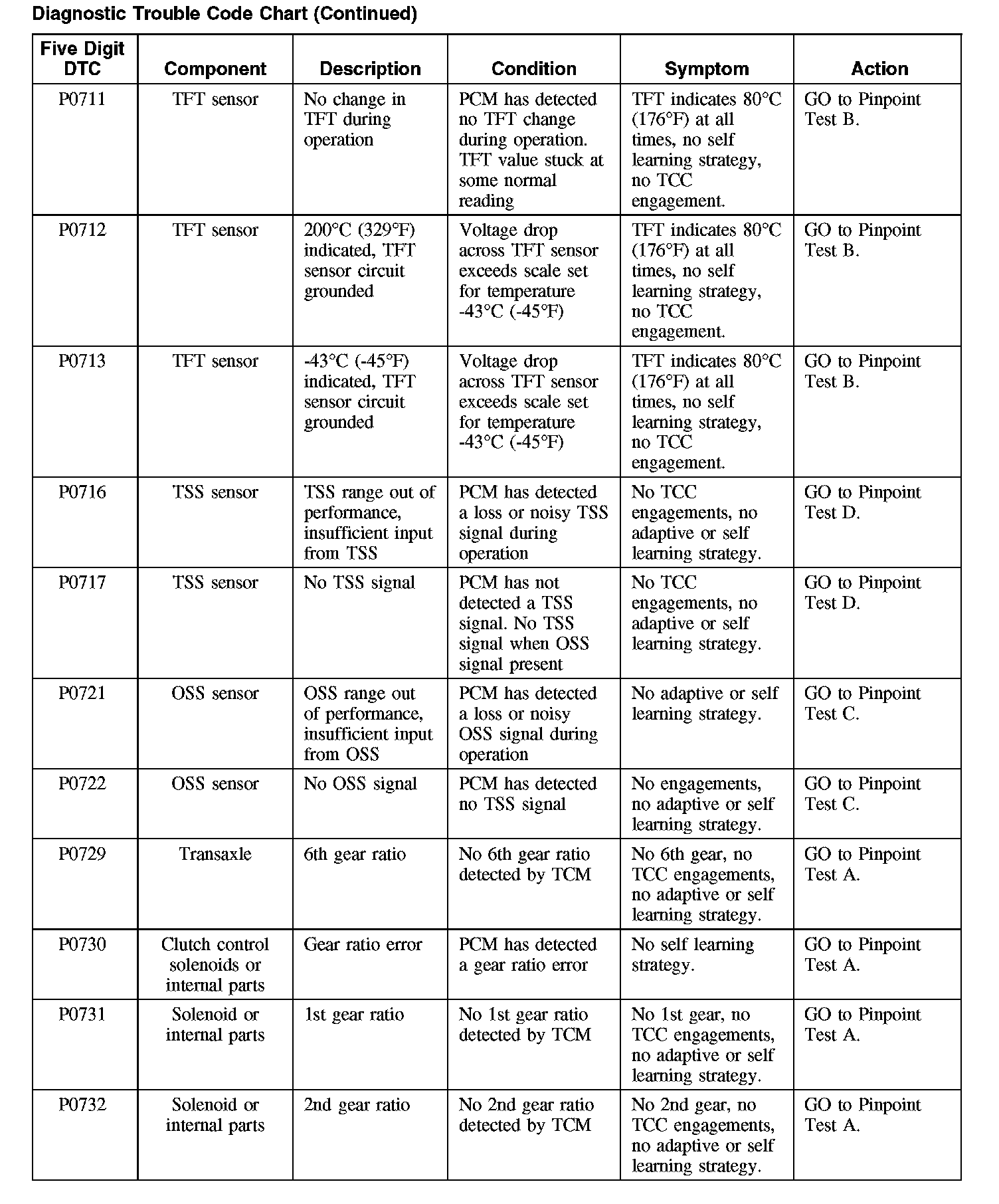 Diagnostic Trouble Code Chart (Continued)

| Five Digit DTC | Component | Description | Condition | Symptom | Action |
|---|---|---|---|---|---|
| P0711 | TFT sensor | No change in TFT during operation | PCM has detected no TFT change during operation. TFT value stuck at some normal reading | TFT indicates 80°C (176°F) at all times, no self learning strategy, no TCC engagement. | GO to Pinpoint Test B. |
| P0712 | TFT sensor | 200°C (329°F) indicated, TFT sensor circuit grounded | Voltage drop across TFT sensor exceeds scale set for temperature -43°C (-45°F) | TFT indicates 80°C (176°F) at all times, no self learning strategy, no TCC engagement. | GO to Pinpoint Test B. |
| P0713 | TFT sensor | -43°C (-45°F) indicated, TFT sensor circuit grounded | Voltage drop across TFT sensor exceeds scale set for temperature -43°C (-45°F) | TFT indicates 80°C (176°F) at all times, no self learning strategy, no TCC engagement. | GO to Pinpoint Test B. |
| P0716 | TSS sensor | TSS range out of performance, insufficient input from TSS | PCM has detected a loss or noisy TSS signal during operation | No TCC engagements, no adaptive or self learning strategy. | GO to Pinpoint Test D. |
| P0717 | TSS sensor | No TSS signal | PCM has not detected a TSS signal. No TSS signal when OSS signal present | No TCC engagements, no adaptive or self learning strategy. | GO to Pinpoint Test D. |
| P0721 | OSS sensor | OSS range out of performance, insufficient input from OSS | PCM has detected a loss or noisy OSS signal during operation | No adaptive or self learning strategy. | GO to Pinpoint Test C. |
| P0722 | OSS sensor | No OSS signal | PCM has detected no TSS signal | No engagements, no adaptive or self learning strategy. | GO to Pinpoint Test C. |
| P0729 | Transaxle | 6th gear ratio | No 6th gear ratio detected by TCM | No 6th gear, no TCC engagements, no adaptive or self learning strategy. | GO to Pinpoint Test A. |
| P0730 | Clutch control solenoids or internal parts | Gear ratio error | PCM has detected a gear ratio error | No self learning strategy. | GO to Pinpoint Test A. |
| P0731 | Solenoid or internal parts | 1st gear ratio | No 1st gear ratio detected by TCM | No 1st gear, no TCC engagements, no adaptive or self learning strategy. | GO to Pinpoint Test A. |
| P0732 | Solenoid or internal parts | 2nd gear ratio | No 2nd gear ratio detected by TCM | No 2nd gear, no TCC engagements, no adaptive or self learning strategy. | GO to Pinpoint Test A. |